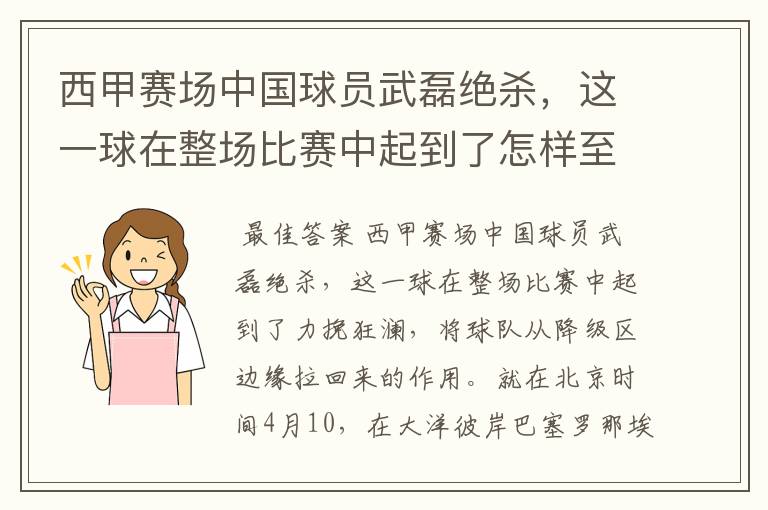 西甲赛场中国球员武磊绝杀，这一球在整场比赛中起到了怎样至

最佳答案 西甲赛场中国球员武磊绝杀，这一球在整场比赛中起到了力挽狂澜，将球队从降级区边缘拉回来的作用。就在北京时间4月10，在大洋彼岸巴塞罗那埃